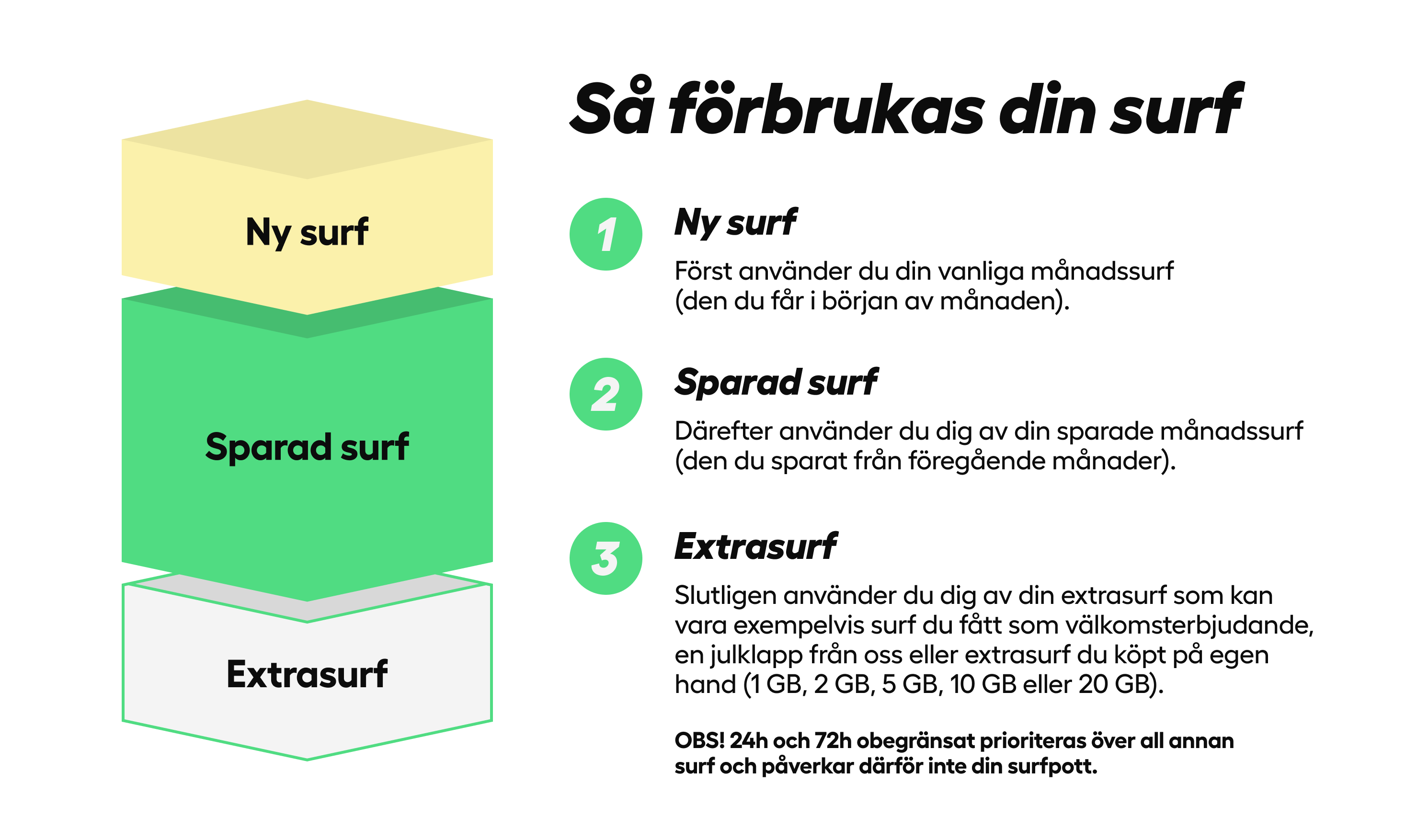 Ny surf

Sparad surf

Extrasurf

Så förbrukas din surf

1 Ny surf

Först använder du din vanliga månadssurf (den du får i början av månaden).

2 Sparad surf

Därefter använder du dig av din sparade månadssurf (den du sparat från föregående månader).

3 Extrasurf

Slutligen använder du dig av din extrasurf som kan vara exempelvis surf du fått som välkomsterbjudande, en julklapp från oss eller extrasurf du köpt på egen hand (1 GB, 2 GB, 5 GB, 10 GB eller 20 GB).

OBS! 24h och 72h obegränsat prioriteras över all annan surf och påverkar därför inte din surfpott.